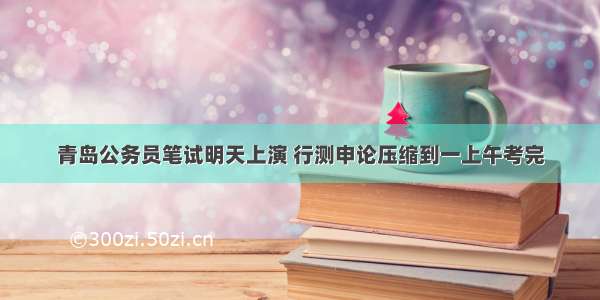 青岛公务员笔试明天上演 行测申论压缩到一上午考完

©300zi.50zi.cn